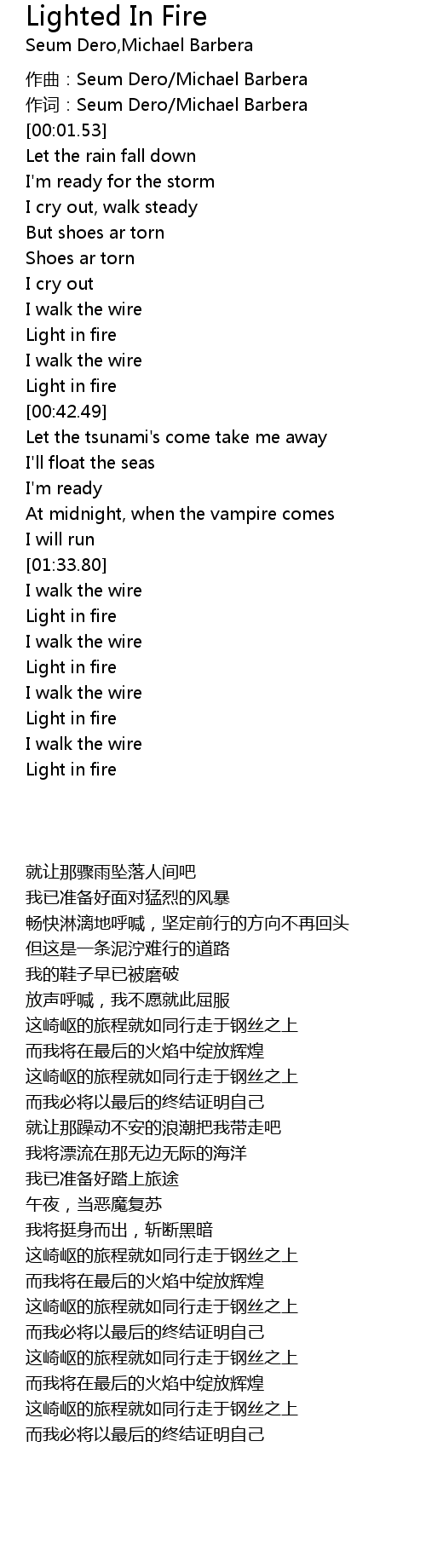 Lighted In Fire
Seum Dero,Michael Barbera

作曲：Seum Dero/Michael Barbera
作词：Seum Dero/Michael Barbera
[00:01.53]
Let the rain fall down
I'm ready for the storm
I cry out, walk steady
But shoes ar torn
Shoes ar torn
I cry out
I walk the wire
Light in fire
I walk the wire
Light in fire
[00:42.49]
Let the tsunami's come take me away
I'll float the seas
I'm ready
At midnight, when the vampire comes
I will run
[01:33.80]
I walk the wire
Light in fire
I walk the wire
Light in fire
I walk the wire
Light in fire
I walk the wire
Light in fire

就让那骤雨坠落人间吧
我已准备好面对猛烈的风暴
畅快淋漓地呼喊，坚定前行的方向不再回头
但这是一条泥泞难行的道路
我的鞋子早已被磨破
放声呼喊，我不愿就此屈服
这崎岖的旅程就如同行走于钢丝之上
而我将在最后的火焰中绽放辉煌
这崎岖的旅程就如同行走于钢丝之上
而我必将以最后的终结证明自己
就让那躁动不安的浪潮把我带走吧
我将漂流在那无边无际的海洋
我已准备好踏上旅途
午夜，当恶魔复苏
我将挺身而出，斩断黑暗
这崎岖的旅程就如同行走于钢丝之上
而我将在最后的火焰中绽放辉煌
这崎岖的旅程就如同行走于钢丝之上
而我必将以最后的终结证明自己
这崎岖的旅程就如同行走于钢丝之上
而我将在最后的火焰中绽放辉煌
这崎岖的旅程就如同行走于钢丝之上
而我必将以最后的终结证明自己